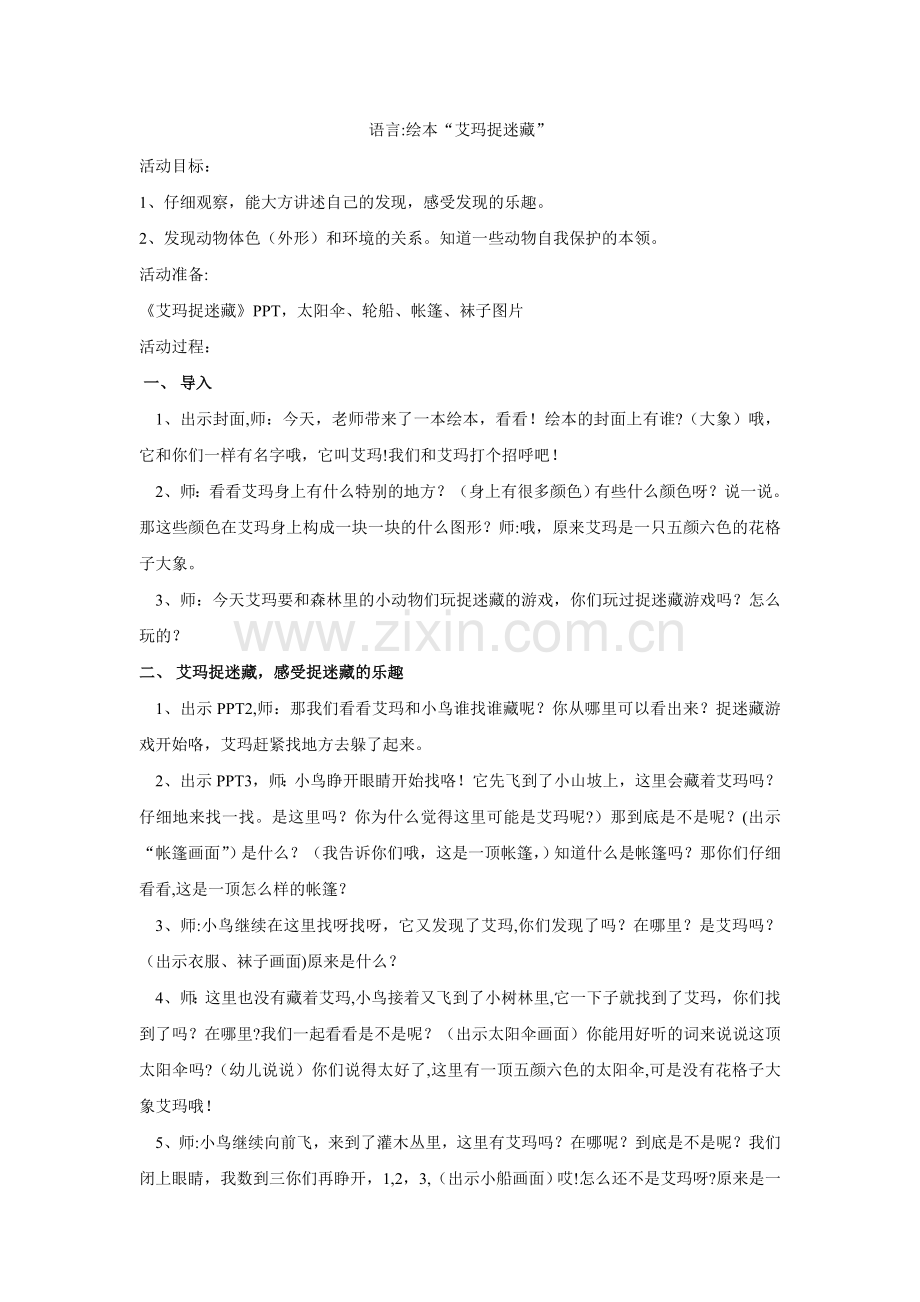 语言:绘本“艾玛捉迷藏”

活动目标：

1、仔细观察，能大方讲述自己的发现，感受发现的乐趣。

2、发现动物体色（外形）和环境的关系。知道一些动物自我保护的本领。

活动准备:

《艾玛捉迷藏》PPT，太阳伞、轮船、帐篷、袜子图片

活动过程：

一、 导入

1、出示封面,师：今天，老师带来了一本绘本，看看！绘本的封面上有谁?（大象）哦，它和你们一样有名字哦，它叫艾玛!我们和艾玛打个招呼吧！

2、师：看看艾玛身上有什么特别的地方？（身上有很多颜色）有些什么颜色呀？说一说。那这些颜色在艾玛身上构成一块一块的什么图形？师:哦，原来艾玛是一只五颜六色的花格子大象。

3、师：今天艾玛要和森林里的小动物们玩捉迷藏的游戏，你们玩过捉迷藏游戏吗？怎么玩的？

www.zixin.com.cn

二、 艾玛捉迷藏，感受捉迷藏的乐趣

1、出示PPT2,师：那我们看看艾玛和小鸟谁找谁藏呢？你从哪里可以看出来？捉迷藏游戏开始咯，艾玛赶紧找地方去躲了起来。

2、出示PPT3，师: 小鸟睁开眼睛开始找咯！它先飞到了小山坡上，这里会藏着艾玛吗？仔细地来找一找。是这里吗？你为什么觉得这里可能是艾玛呢?）那到底是不是呢？(出示“帐篷画面”)是什么？（我告诉你们哦，这是一顶帐篷,）知道什么是帐篷吗？那你们仔细看看,这是一顶怎么样的帐篷？

3、师:小鸟继续在这里找呀找呀，它又发现了艾玛,你们发现了吗？在哪里？是艾玛吗？(出示衣服、袜子画面)原来是什么？

4、师: 这里也没有藏着艾玛,小鸟接着又飞到了小树林里,它一下子就找到了艾玛，你们找到了吗？在哪里?我们一起看看是不是呢？（出示太阳伞画面）你能用好听的词来说说这顶太阳伞吗?（幼儿说说）你们说得太好了,这里有一顶五颜六色的太阳伞,可是没有花格子大象艾玛哦！

5、师:小鸟继续向前飞，来到了灌木丛里，这里有艾玛吗？在哪呢？到底是不是呢？我们闭上眼睛，我数到三你们再睁开，1,2，3,（出示小船画面）哎!怎么还不是艾玛呀?原来是一